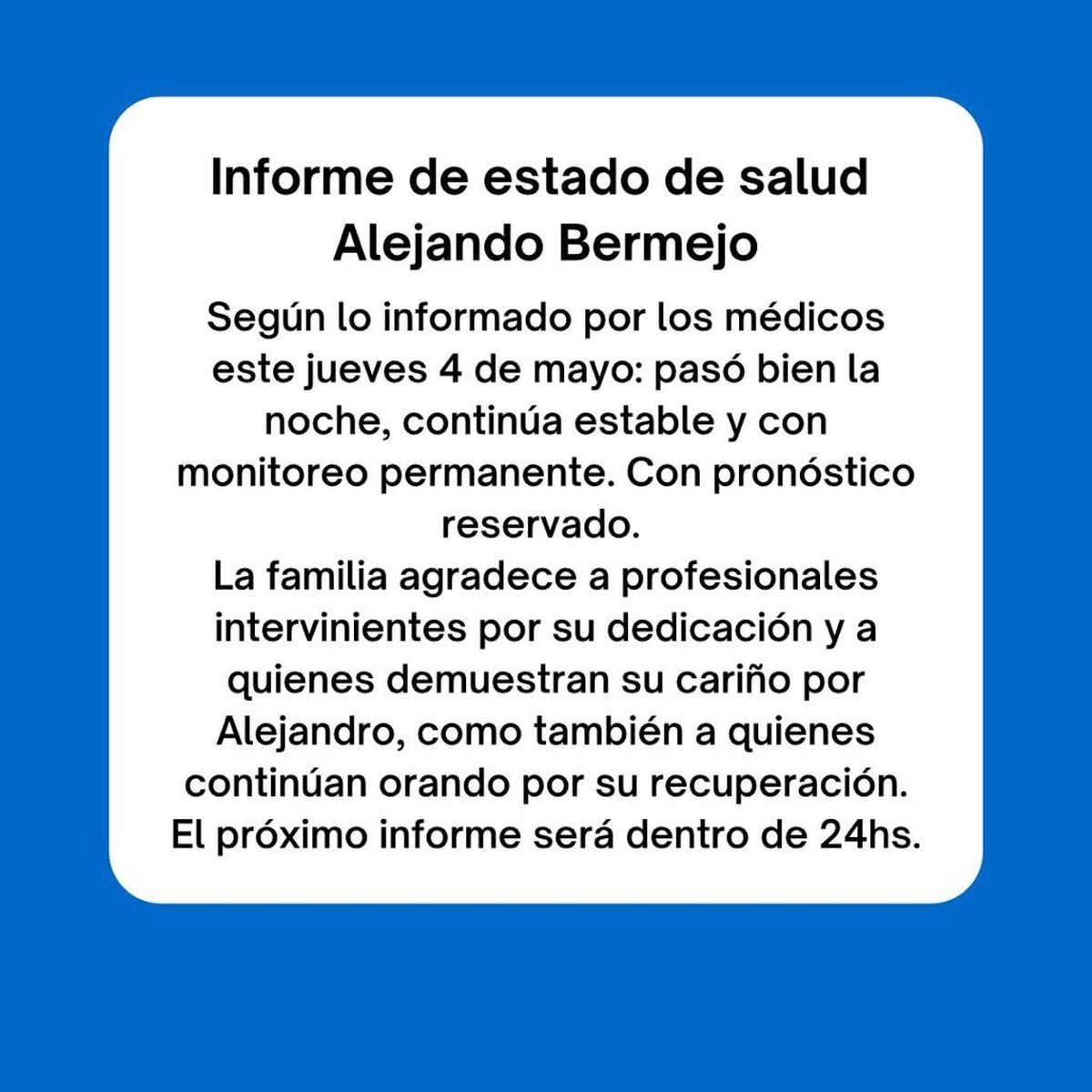 Informe de estado de salud
Alejando Bermejo

Según lo informado por los médicos este jueves 4 de mayo: pasó bien la noche, continúa estable y con monitoreo permanente. Con pronóstico reservado.
La familia agradece a profesionales intervinientes por su dedicación y a quienes demuestran su cariño por Alejandro, como también a quienes continúan orando por su recuperación.
El próximo informe será dentro de 24hs.